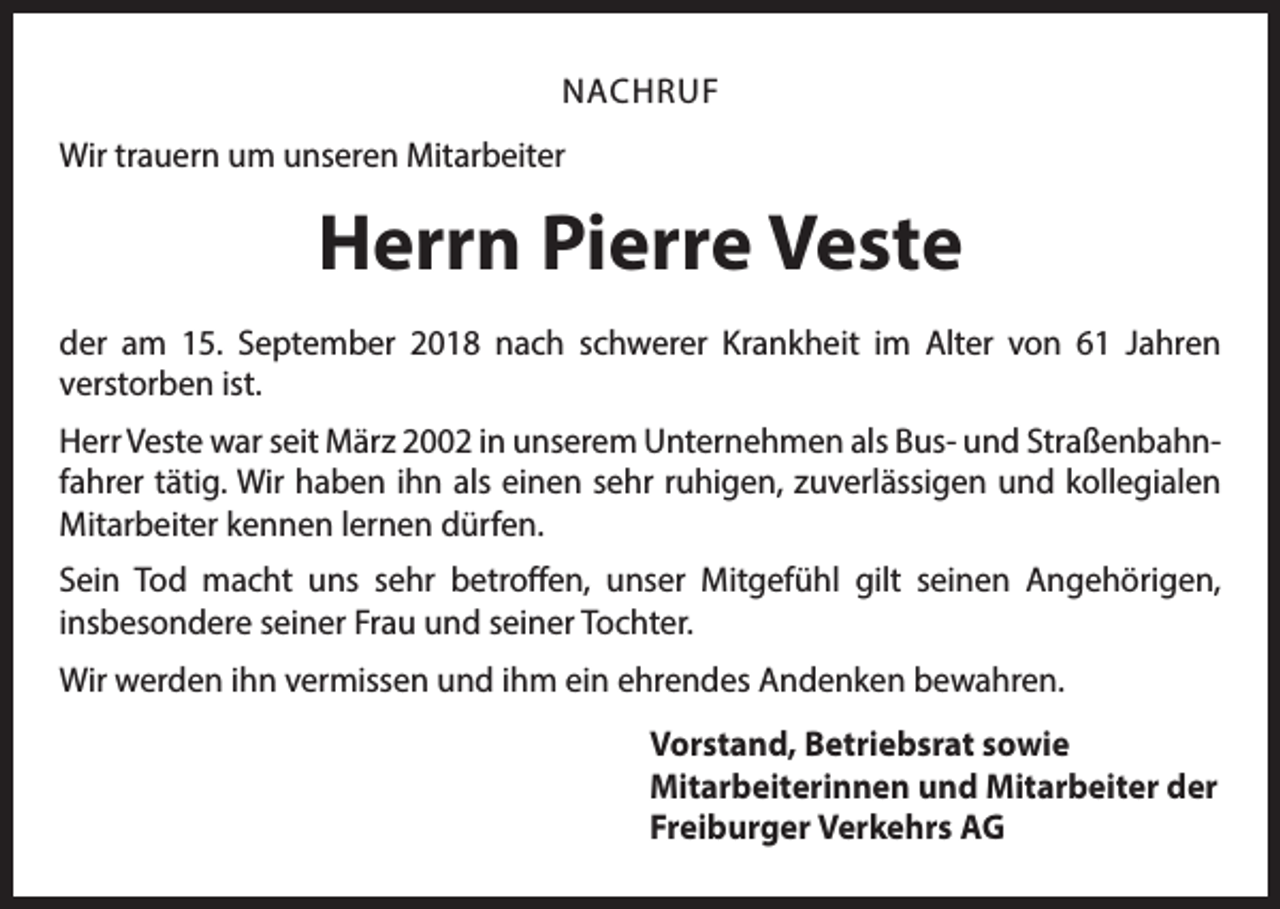 NACHRUF

Wir trauern um unseren Mitarbeiter

Herrn Pierre Veste

der am 15. September 2018 nach schwerer Krankheit im Alter von 61 Jahren verstorben ist.

Herr Veste war seit März 2002 in unserem Unternehmen als Bus- und Straßenbahnfahrer tätig. Wir haben ihn als einen sehr ruhigen, zuverlässigen und kollegialen Mitarbeiter kennen lernen dürfen.

Sein Tod macht uns sehr betroffen, unser Mitgefühl gilt seinen Angehörigen, insbesondere seiner Frau und seiner Tochter.

Wir werden ihn vermissen und ihm ein ehrendes Andenken bewahren.

Vorstand, Betriebsrat sowie
Mitarbeiterinnen und Mitarbeiter der
Freiburger Verkehrs AG